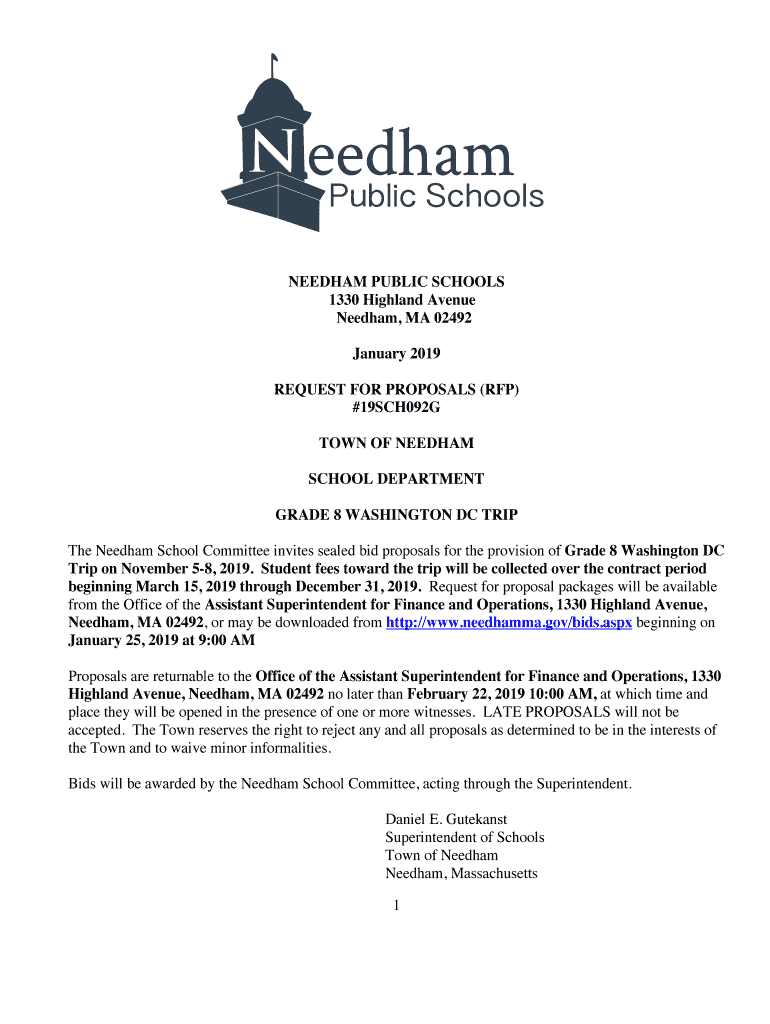 Needham
Public Schools

NEEDHAM PUBLIC SCHOOLS
1330 Highland Avenue
Needham, MA 02492

January 2019

REQUEST FOR PROPOSALS (RFP)
#19SCH092G

TOWN OF NEEDHAM

SCHOOL DEPARTMENT

GRADE 8 WASHINGTON DC TRIP

The Needham School Committee invites sealed bid proposals for the provision of Grade 8 Washington DC Trip on November 5-8, 2019. Student fees toward the trip will be collected over the contract period beginning March 15, 2019 through December 31, 2019. Request for proposal packages will be available from the Office of the Assistant Superintendent for Finance and Operations, 1330 Highland Avenue, Needham, MA 02492, or may be downloaded from http://www.needhamma.gov/bids.aspx beginning on January 25, 2019 at 9:00 AM

Proposals are returnable to the Office of the Assistant Superintendent for Finance and Operations, 1330 Highland Avenue, Needham, MA 02492 no later than February 22, 2019 10:00 AM, at which time and place they will be opened in the presence of one or more witnesses. LATE PROPOSALS will not be accepted. The Town reserves the right to reject any and all proposals as determined to be in the interests of the Town and to waive minor informalities.

Bids will be awarded by the Needham School Committee, acting through the Superintendent.

Daniel E. Gutekanst
Superintendent of Schools
Town of Needham
Needham, Massachusetts

1